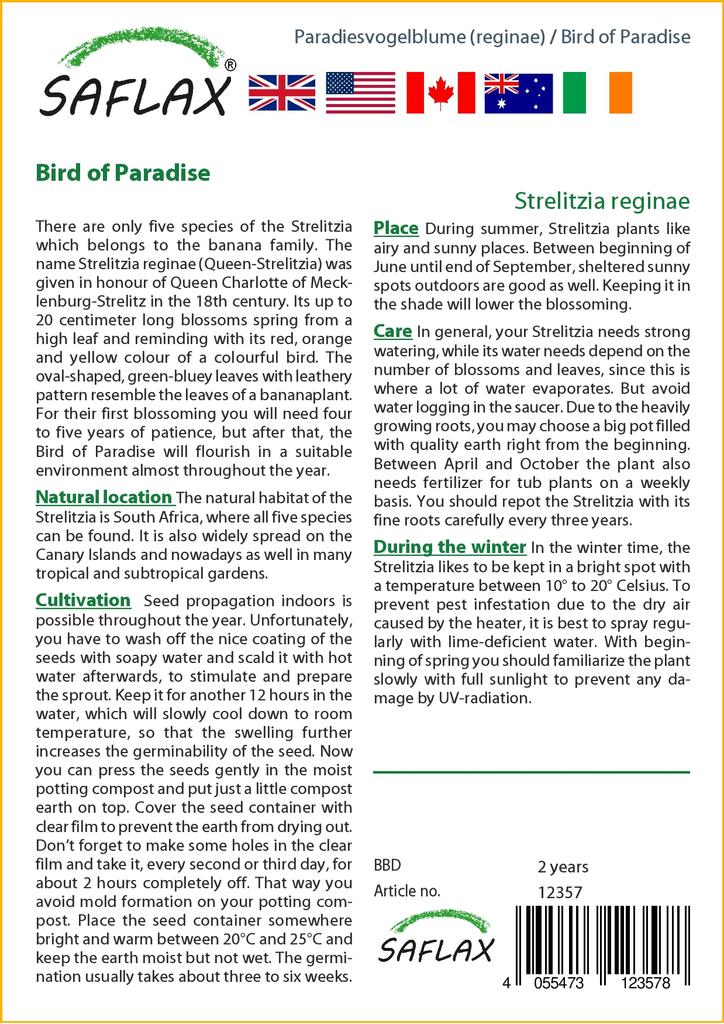 SAFLAX®

Paradiesvogelblume (reginae) / Bird of Paradise

Bird of Paradise

Strelitzia reginae

There are only five species of the Strelitzia which belongs to the banana family. The name Strelitzia reginae (Queen-Strelitzia) was given in honour of Queen Charlotte of Mecklenburg-Strelitz in the 18th century. Its up to 20 centimeter long blossoms spring from a high leaf and reminding with its red, orange and yellow colour of a colourful bird. The oval-shaped, green-bluey leaves with leathery pattern resemble the leaves of a bananaplant. For their first blossoming you will need four to five years of patience, but after that, the Bird of Paradise will flourish in a suitable environment almost throughout the year.

Natural location The natural habitat of the Strelitzia is South Africa, where all five species can be found. It is also widely spread on the Canary Islands and nowadays as well in many tropical and subtropical gardens.

Cultivation Seed propagation indoors is possible throughout the year. Unfortunately, you have to wash off the nice coating of the seeds with soapy water and scald it with hot water afterwards, to stimulate and prepare the sprout. Keep it for another 12 hours in the water, which will slowly cool down to room temperature, so that the swelling further increases the germinability of the seed. Now you can press the seeds gently in the moist potting compost and put just a little compost earth on top. Cover the seed container with clear film to prevent the earth from drying out. Don't forget to make some holes in the clear film and take it, every second or third day, for about 2 hours completely off. That way you avoid mold formation on your potting compost. Place the seed container somewhere bright and warm between 20°C and 25°C and keep the earth moist but not wet. The germination usually takes about three to six weeks.

Place During summer, Strelitzia plants like airy and sunny places. Between beginning of June until end of September, sheltered sunny spots outdoors are good as well. Keeping it in the shade will lower the blossoming.

Care In general, your Strelitzia needs strong watering, while its water needs depend on the number of blossoms and leaves, since this is where a lot of water evaporates. But avoid water logging in the saucer. Due to the heavily growing roots, you may choose a big pot filled with quality earth right from the beginning. Between April and October the plant also needs fertilizer for tub plants on a weekly basis. You should repot the Strelitzia with its fine roots carefully every three years.

During the winter In the winter time, the Strelitzia likes to be kept in a bright spot with a temperature between 10° to 20° Celsius. To prevent pest infestation due to the dry air caused by the heater, it is best to spray regularly with lime-deficient water. With beginning of spring you should familiarize the plant slowly with full sunlight to prevent any damage by UV-radiation.

BBD 2 years
Article no. 12357

SAFLAX

4 055473 123578